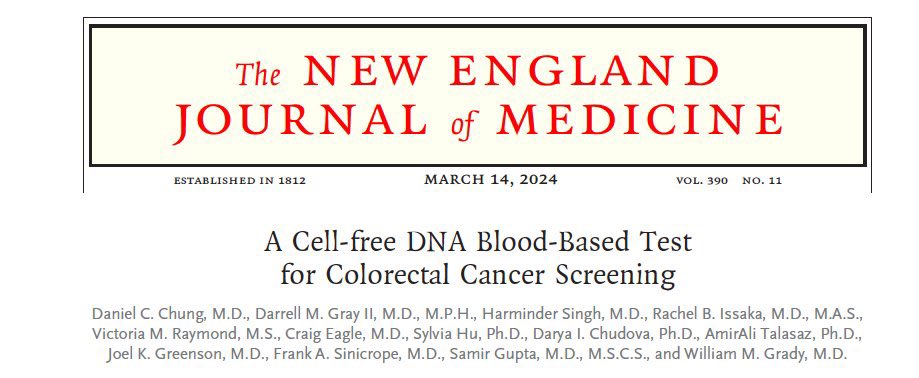 The NEW ENGLAND JOURNAL of MEDICINE

ESTABLISHED IN 1812 MARCH 14, 2024 VOL. 390 NO. 11

A Cell-free DNA Blood-Based Test for Colorectal Cancer Screening

Daniel C. Chung, M.D., Darrell M. Gray II, M.D., M.P.H., Harminder Singh, M.D., Rachel B. Issaka, M.D., M.A.S., Victoria M. Raymond, M.S., Craig Eagle, M.D., Sylvia Hu, Ph.D., Darya I. Chudova, Ph.D., AmirAli Talasaz, Ph.D., Joel K. Greenson, M.D., Frank A. Sinicrope, M.D., Samir Gupta, M.D., M.S.C.S., and William M. Grady, M.D.